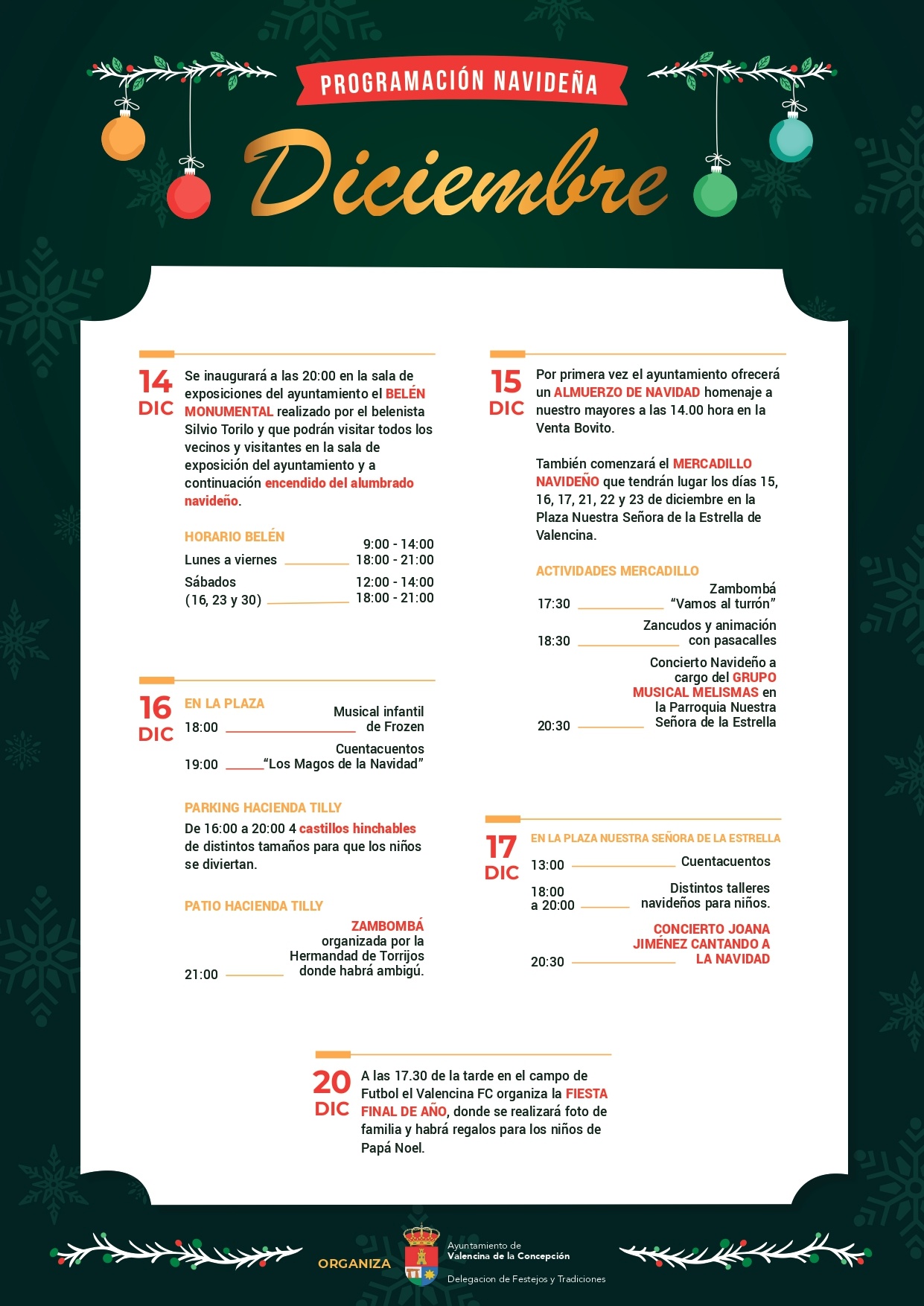 PROGRAMACIÓN NAVIDEÑA

Diciembre

14
DIC

Se inaugurará a las 20:00 en la sala de exposiciones del ayuntamiento el BELÉN MONUMENTAL realizado por el belenista Silvio Torilo y que podrán visitar todos los vecinos y visitantes en la sala de exposición del ayuntamiento y a continuación encendido del alumbrado navideño.

HORARIO BELÉN
Lunes a viernes 9:00 - 14:00
18:00 - 21:00
Sábados
(16, 23 y 30) 12:00 - 14:00
18:00 - 21:00

16
DIC

EN LA PLAZA
18:00 Musical infantil de Frozen
19:00 Cuentacuentos "Los Magos de la Navidad"

PARKING HACIENDA TILLY
De 16:00 a 20:00 4 castillos hinchables de distintos tamaños para que los niños se diviertan.

PATIO HACIENDA TILLY
21:00 ZAMBOMBÁ organizada por la Hermandad de Torrijos donde habrá ambigú.

15
DIC

Por primera vez el ayuntamiento ofrecerá un ALMUERZO DE NAVIDAD homenaje a nuestro mayores a las 14.00 hora en la Venta Bovito.

También comenzará el MERCADILLO NAVIDEÑO que tendrán lugar los días 15, 16, 17, 21, 22 y 23 de diciembre en la Plaza Nuestra Señora de la Estrella de Valencina.

ACTIVIDADES MERCADILLO
17:30 Zambombá "Vamos al turrón"
18:30 Zancudos y animación con pasacalles
20:30 Concierto Navideño a cargo del GRUPO MUSICAL MELISMAS en la Parroquia Nuestra Señora de la Estrella

17
DIC

EN LA PLAZA NUESTRA SEÑORA DE LA ESTRELLA
13:00 Cuentacuentos
18:00 a 20:00 Distintos talleres navideños para niños.
20:30 CONCIERTO JOANA JIMÉNEZ CANTANDO A LA NAVIDAD

20
DIC

A las 17.30 de la tarde en el campo de Futbol el Valencina FC organiza la FIESTA FINAL DE AÑO, donde se realizará foto de familia y habrá regalos para los niños de Papá Noel.

ORGANIZA
Ayuntamiento de
Valencina de la Concepción
Delegacion de Festejos y Tradiciones